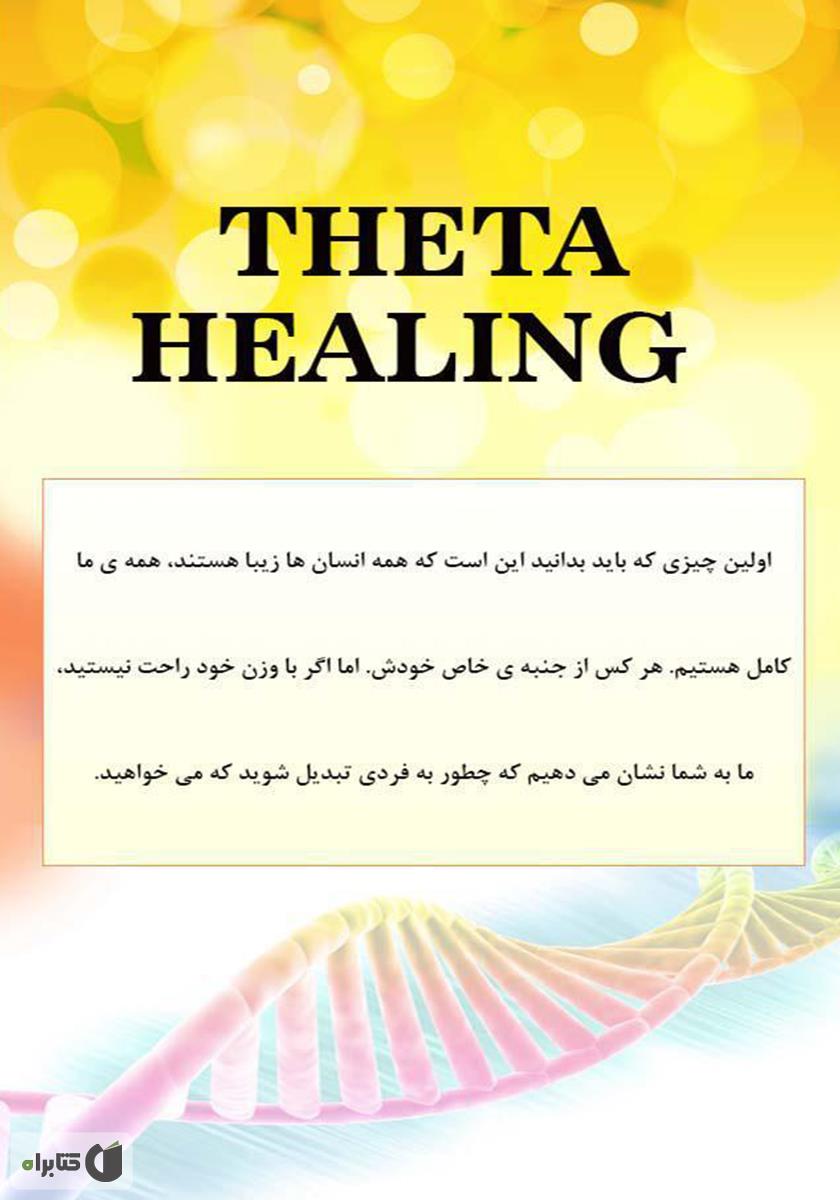 THETA HEALING

اولین چیزی که باید بدانید این است که همه انسان ها زیبا هستند، همه ی ما کامل هستیم. هر کس از جنبه ی خاص خودش. اما اگر با وزن خود راحت نیستید، ما به شما نشان می دهیم که چطور به فردی تبدیل شوید که می خواهید.

کتابراه